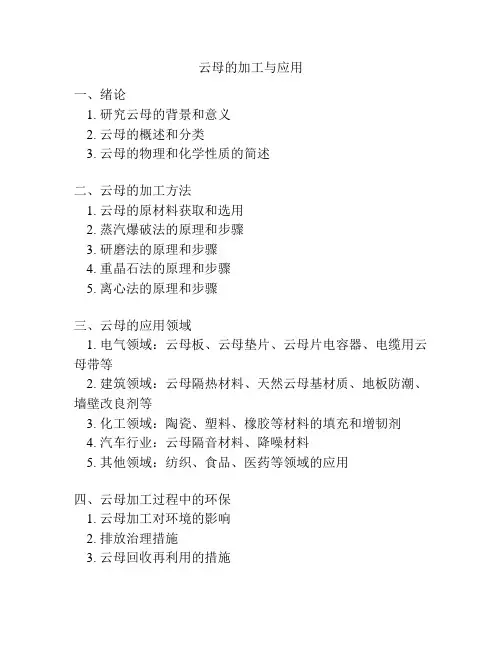 云母的加工与应用

一、绪论
1. 研究云母的背景和意义
2. 云母的概述和分类
3. 云母的物理和化学性质的简述

二、云母的加工方法
1. 云母的原材料获取和选用
2. 蒸汽爆破法的原理和步骤
3. 研磨法的原理和步骤
4. 重晶石法的原理和步骤
5. 离心法的原理和步骤

三、云母的应用领域
1. 电气领域：云母板、云母垫片、云母片电容器、电缆用云母带等
2. 建筑领域：云母隔热材料、天然云母基材质、地板防潮、墙壁改良剂等
3. 化工领域：陶瓷、塑料、橡胶等材料的填充和增韧剂
4. 汽车行业：云母隔音材料、降噪材料
5. 其他领域：纺织、食品、医药等领域的应用

四、云母加工过程中的环保
1. 云母加工对环境的影响
2. 排放治理措施
3. 云母回收再利用的措施